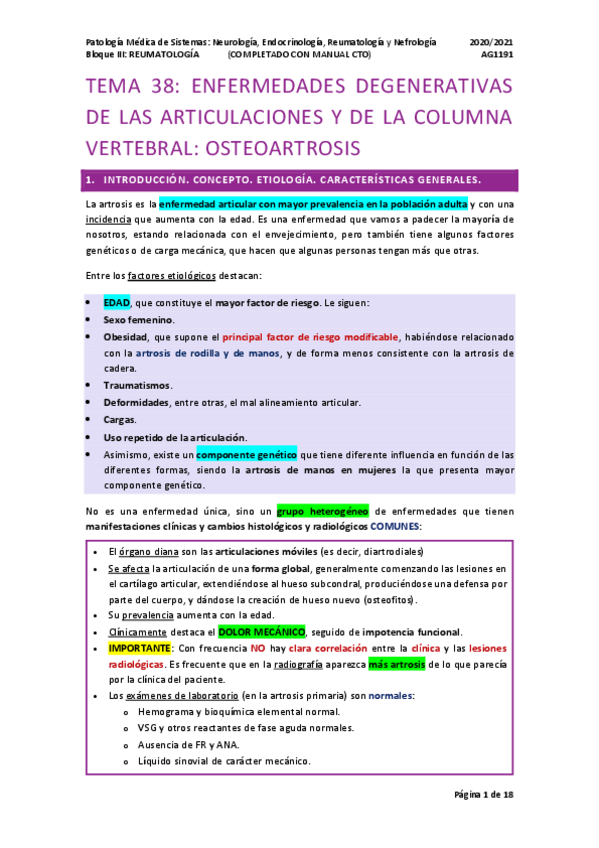 Patología Médica de Sistemas: Neurología, Endocrinología, Reumatología y Nefrología 2020/2021
Bloque III: REUMATOLOGÍA (COMPLETADO CON MANUAL CTO) AG1191

TEMA 38: ENFERMEDADES DEGENERATIVAS DE LAS ARTICULACIONES Y DE LA COLUMNA VERTEBRAL: OSTEOARTROSIS

1. INTRODUCCIÓN. CONCEPTO. ETIOLOGÍA. CARACTERÍSTICAS GENERALES.

La artrosis es la enfermedad articular con mayor prevalencia en la población adulta y con una incidencia que aumenta con la edad. Es una enfermedad que vamos a padecer la mayoría de nosotros, estando relacionada con el envejecimiento, pero también tiene algunos factores genéticos o de carga mecánica, que hacen que algunas personas tengan más que otras.

Entre los factores etiológicos destacan:

• EDAD, que constituye el mayor factor de riesgo. Le siguen:
• Sexo femenino.
• Obesidad, que supone el principal factor de riesgo modificable, habiéndose relacionado con la artrosis de rodilla y de manos, y de forma menos consistente con la artrosis de cadera.
• Traumatismos.
• Deformidades, entre otras, el mal alineamiento articular.
• Cargas.
• Uso repetido de la articulación.
• Asimismo, existe un componente genético que tiene diferente influencia en función de las diferentes formas, siendo la artrosis de manos en mujeres la que presenta mayor componente genético.

No es una enfermedad única, sino un grupo heterogéneo de enfermedades que tienen manifestaciones clínicas y cambios histológicos y radiológicos COMUNES:

• El órgano diana son las articulaciones móviles (es decir, diartrodiales)
• Se afecta la articulación de una forma global, generalmente comenzando las lesiones en el cartílago articular, extendiéndose al hueso subcondral, produciéndose una defensa por parte del cuerpo, y dándose la creación de hueso nuevo (osteofitos).
• Su prevalencia aumenta con la edad.
• Clínicamente destaca el DOLOR MECÁNICO, seguido de impotencia funcional.
• IMPORTANTE: Con frecuencia NO hay clara correlación entre la clínica y las lesiones radiológicas. Es frecuente que en la radiografía aparezca más artrosis de lo que parecía por la clínica del paciente.
• Los exámenes de laboratorio (en la artrosis primaria) son normales:
o Hemograma y bioquímica elemental normal.
o VSG y otros reactantes de fase aguda normales.
o Ausencia de FR y ANA.
o Líquido sinovial de carácter mecánico.

Página 1 de 18